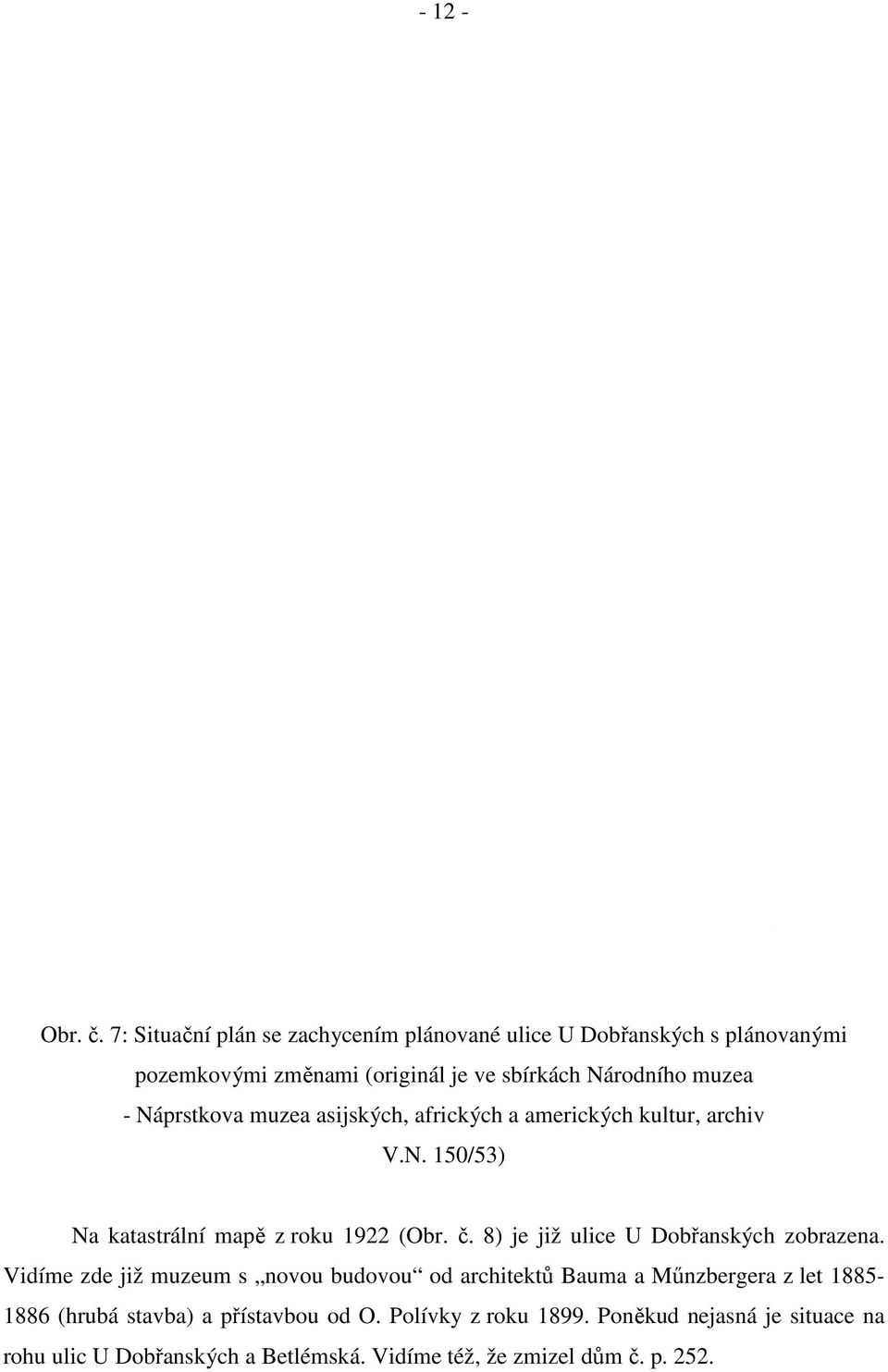 - 12 -

Obr. č. 7: Situační plán se zachycením plánované ulice U Dobřanských s plánovanými pozemkovými změnami (originál je ve sbírkách Národního muzea - Náprstkova muzea asijských, afrických a amerických kultur, archiv V.N. 150/53)

Na katastrální mapě z roku 1922 (Obr. č. 8) je již ulice U Dobřanských zobrazena. Vidíme zde již muzeum s „novou budovou“ od architektů Bauma a Műnzbergera z let 1885-1886 (hrubá stavba) a přístavbou od O. Polívky z roku 1899. Poněkud nejasná je situace na rohu ulic U Dobřanských a Betlémská. Vidíme též, že zmizel dům č. p. 252.